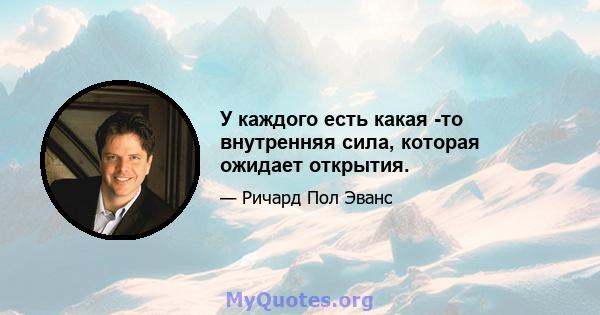 У каждого есть какая -то внутренняя сила, которая ожидает открытия.

— Ричард Пол Эванс

MyQuotes.org